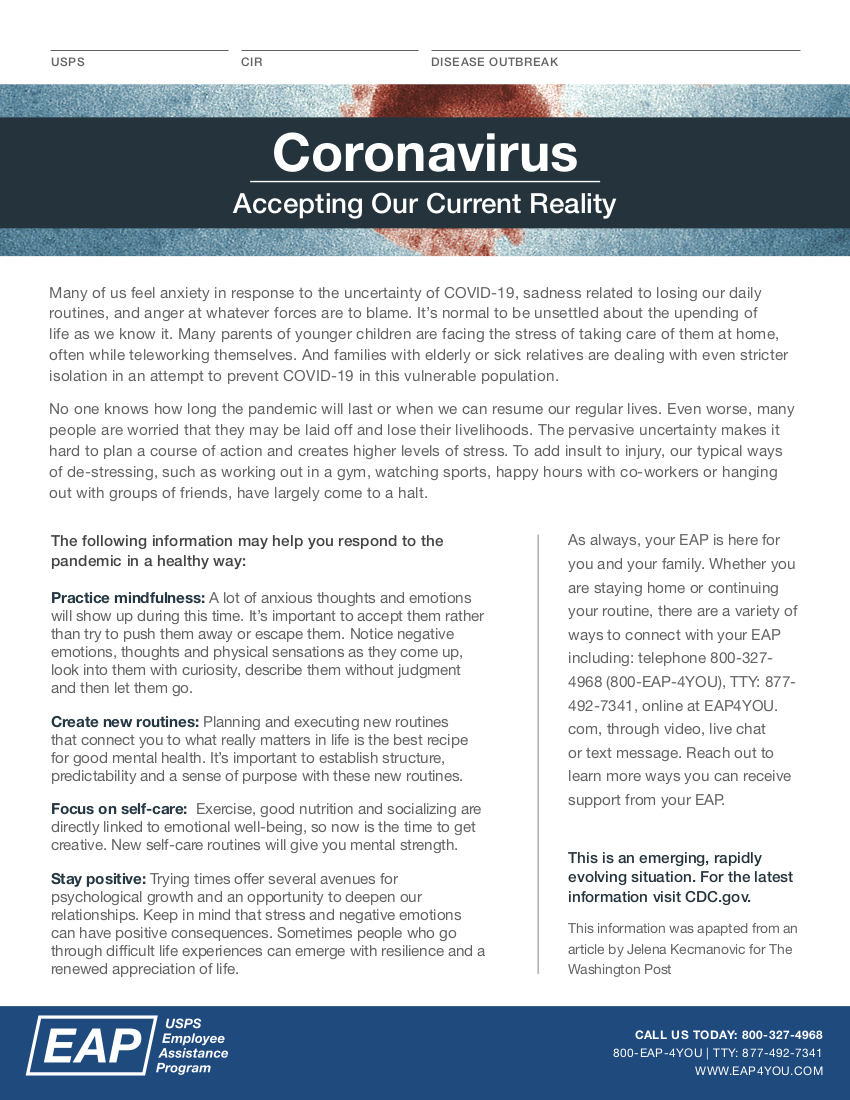 USPS

CIR

DISEASE OUTBREAK

Coronavirus

Accepting Our Current Reality

Many of us feel anxiety in response to the uncertainty of COVID-19, sadness related to losing our daily routines, and anger at whatever forces are to blame. It's normal to be unsettled about the upending of life as we know it. Many parents of younger children are facing the stress of taking care of them at home, often while teleworking themselves. And families with elderly or sick relatives are dealing with even stricter isolation in an attempt to prevent COVID-19 in this vulnerable population.

No one knows how long the pandemic will last or when we can resume our regular lives. Even worse, many people are worried that they may be laid off and lose their livelihoods. The pervasive uncertainty makes it hard to plan a course of action and creates higher levels of stress. To add insult to injury, our typical ways of de-stressing, such as working out in a gym, watching sports, happy hours with co-workers or hanging out with groups of friends, have largely come to a halt.

The following information may help you respond to the pandemic in a healthy way:

Practice mindfulness: A lot of anxious thoughts and emotions will show up during this time. It's important to accept them rather than try to push them away or escape them. Notice negative emotions, thoughts and physical sensations as they come up, look into them with curiosity, describe them without judgment and then let them go.

Create new routines: Planning and executing new routines that connect you to what really matters in life is the best recipe for good mental health. It's important to establish structure, predictability and a sense of purpose with these new routines.

Focus on self-care: Exercise, good nutrition and socializing are directly linked to emotional well-being, so now is the time to get creative. New self-care routines will give you mental strength.

Stay positive: Trying times offer several avenues for psychological growth and an opportunity to deepen our relationships. Keep in mind that stress and negative emotions can have positive consequences. Sometimes people who go through difficult life experiences can emerge with resilience and a renewed appreciation of life.

As always, your EAP is here for you and your family. Whether you are staying home or continuing your routine, there are a variety of ways to connect with your EAP including: telephone 800-327-4968 (800-EAP-4YOU), TTY: 877-492-7341, online at EAP4YOU.com, through video, live chat or text message. Reach out to learn more ways you can receive support from your EAP.

This is an emerging, rapidly evolving situation. For the latest information visit CDC.gov.

This information was apapted from an article by Jelena Kecmanovic for The Washington Post

EAP USPS Employee Assistance Program

CALL US TODAY: 800-327-4968
800-EAP-4YOU | TTY: 877-492-7341
WWW.EAP4YOU.COM